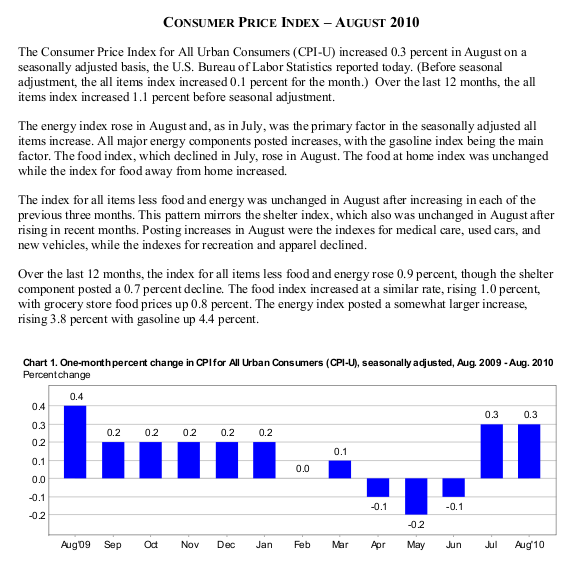 CONSUMER PRICE INDEX – AUGUST 2010

The Consumer Price Index for All Urban Consumers (CPI-U) increased 0.3 percent in August on a seasonally adjusted basis, the U.S. Bureau of Labor Statistics reported today. (Before seasonal adjustment, the all items index increased 0.1 percent for the month.) Over the last 12 months, the all items index increased 1.1 percent before seasonal adjustment.

The energy index rose in August and, as in July, was the primary factor in the seasonally adjusted all items increase. All major energy components posted increases, with the gasoline index being the main factor. The food index, which declined in July, rose in August. The food at home index was unchanged while the index for food away from home increased.

The index for all items less food and energy was unchanged in August after increasing in each of the previous three months. This pattern mirrors the shelter index, which also was unchanged in August after rising in recent months. Posting increases in August were the indexes for medical care, used cars, and new vehicles, while the indexes for recreation and apparel declined.

Over the last 12 months, the index for all items less food and energy rose 0.9 percent, though the shelter component posted a 0.7 percent decline. The food index increased at a similar rate, rising 1.0 percent, with grocery store food prices up 0.8 percent. The energy index posted a somewhat larger increase, rising 3.8 percent with gasoline up 4.4 percent.

Chart 1. One-month percent change in CPI for All Urban Consumers (CPI-U), seasonally adjusted, Aug. 2009 - Aug. 2010
Percent change

0.4
0.3
0.2
0.1
0.0
-0.1
-0.2

0.4 0.2 0.2 0.2 0.2 0.2 0.0 0.1 -0.1 -0.2 -0.1 0.3 0.3

Aug'09 Sep Oct Nov Dec Jan Feb Mar Apr May Jun Jul Aug'10